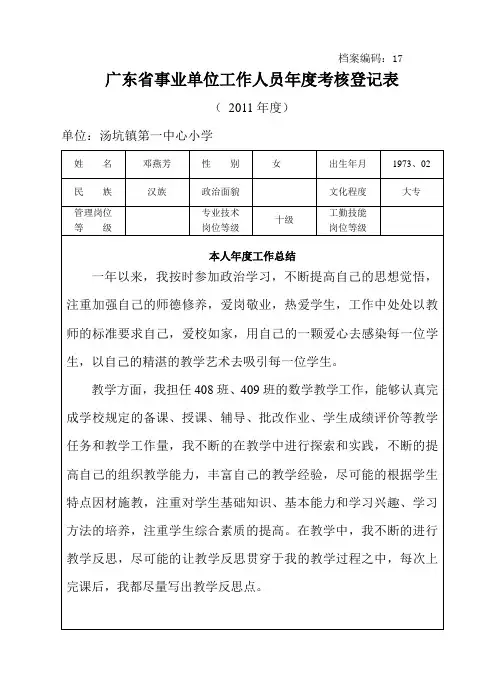 档案编码：17

广东省事业单位工作人员年度考核登记表

（ 2011 年度）

单位：汤坑镇第一中心小学

| 姓　　名 | 邓燕芳 | 性　　别 | 女 | 出生年月 | 1973、02 |
|---|---|---|---|---|---|
| 民　　族 | 汉族 | 政治面貌 | | 文化程度 | 大专 |
| 管理岗位等　　级 | | 专业技术岗位等级 | 十级 | 工勤技能岗位等级 | |

本人年度工作总结

一年以来，我按时参加政治学习，不断提高自己的思想觉悟，注重加强自己的师德修养，爱岗敬业，热爱学生，工作中处处以教师的标准要求自己，爱校如家，用自己的一颗爱心去感染每一位学生，以自己的精湛的教学艺术去吸引每一位学生。

教学方面，我担任 408 班、409 班的数学教学工作，能够认真完成学校规定的备课、授课、辅导、批改作业、学生成绩评价等教学任务和教学工作量，我不断的在教学中进行探索和实践，不断的提高自己的组织教学能力，丰富自己的教学经验，尽可能的根据学生特点因材施教，注重对学生基础知识、基本能力和学习兴趣、学习方法的培养，注重学生综合素质的提高。在教学中，我不断的进行教学反思，尽可能的让教学反思贯穿于我的教学过程之中，每次上完课后，我都尽量写出教学反思点。